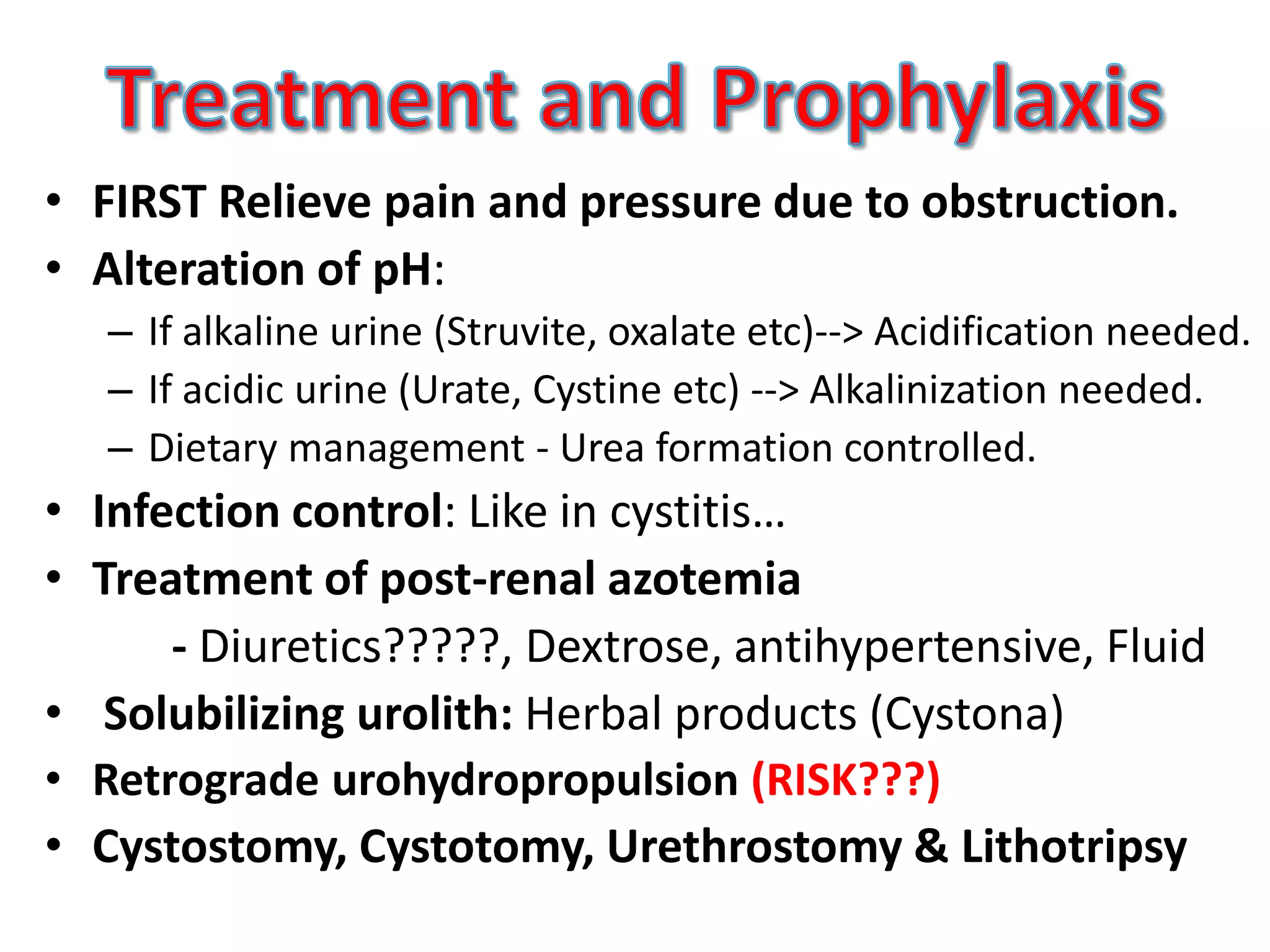 Treatment and Prophylaxis

• FIRST Relieve pain and pressure due to obstruction.
• Alteration of pH:
– If alkaline urine (Struvite, oxalate etc)--> Acidification needed.
– If acidic urine (Urate, Cystine etc) --> Alkalinization needed.
– Dietary management - Urea formation controlled.
• Infection control: Like in cystitis…
• Treatment of post-renal azotemia
- Diuretics?????, Dextrose, antihypertensive, Fluid
• Solubilizing urolith: Herbal products (Cystona)
• Retrograde urohydropropulsion (RISK???)
• Cystostomy, Cystotomy, Urethrostomy & Lithotripsy